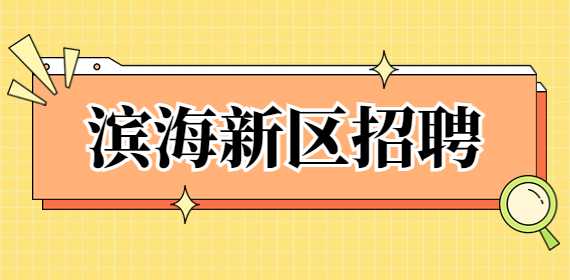 滨海新区招聘